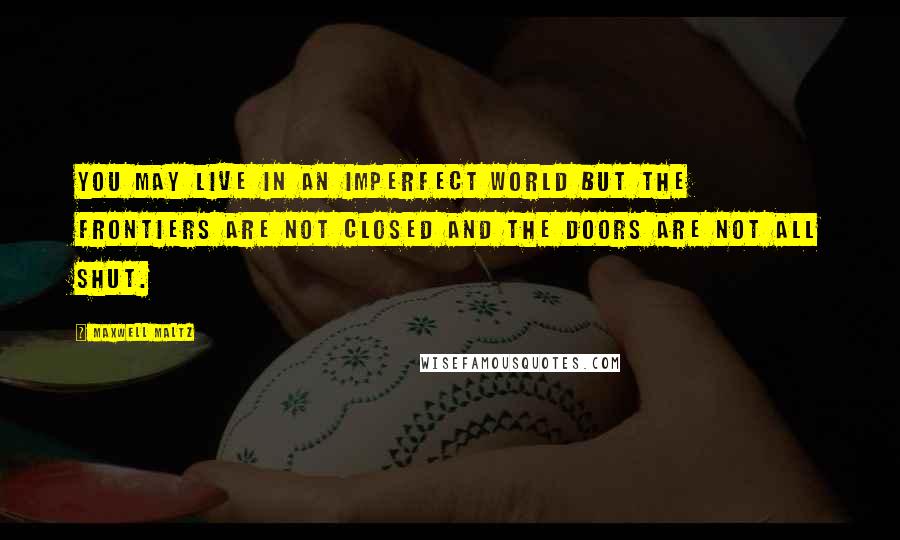 YOU MAY LIVE IN AN IMPERFECT WORLD BUT THE FRONTIERS ARE NOT CLOSED AND THE DOORS ARE NOT ALL SHUT.

? MAXWELL MALTZ

WISEFAMOUSQUOTES.COM